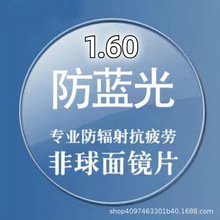 1.60
防蓝光
专业防辐射抗疲劳
非球面镜片
shop4097463301b40.1688.com